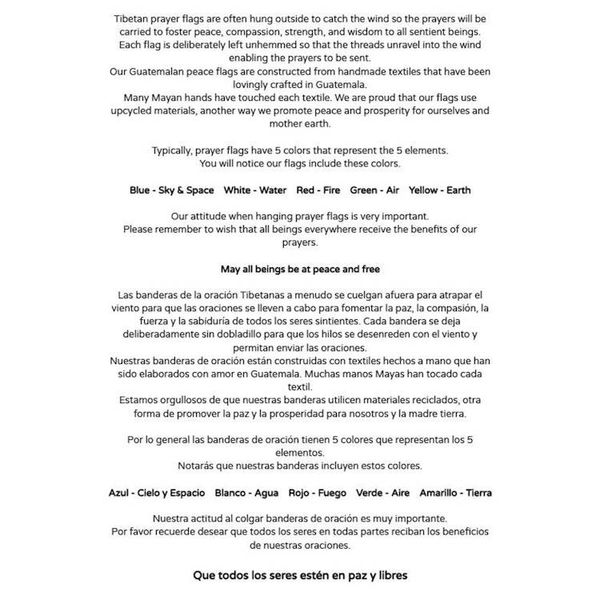 Tibetan prayer flags are often hung outside to catch the wind so the prayers will be carried to foster peace, compassion, strength, and wisdom to all sentient beings. Each flag is deliberately left unhemmed so that the threads unravel into the wind enabling the prayers to be sent.
Our Guatemalan peace flags are constructed from handmade textiles that have been lovingly crafted in Guatemala.
Many Mayan hands have touched each textile. We are proud that our flags use upcycled materials, another way we promote peace and prosperity for ourselves and mother earth.

Typically, prayer flags have 5 colors that represent the 5 elements.
You will notice our flags include these colors.

Blue - Sky & Space White - Water Red - Fire Green - Air Yellow - Earth

Our attitude when hanging prayer flags is very important.
Please remember to wish that all beings everywhere receive the benefits of our prayers.

May all beings be at peace and free

Las banderas de la oración Tibetanas a menudo se cuelgan afuera para atrapar el viento para que las oraciones se lleven a cabo para fomentar la paz, la compasión, la fuerza y la sabiduría de todos los seres sintientes. Cada bandera se deja deliberadamente sin dobladillo para que los hilos se desenreden con el viento y permitan enviar las oraciones.
Nuestras banderas de oración están construidas con textiles hechos a mano que han sido elaborados con amor en Guatemala. Muchas manos Mayas han tocado cada textil.
Estamos orgullosos de que nuestras banderas utilicen materiales reciclados, otra forma de promover la paz y la prosperidad para nosotros y la madre tierra.

Por lo general las banderas de oración tienen 5 colores que representan los 5 elementos.
Notarás que nuestras banderas incluyen estos colores.

Azul - Cielo y Espacio Blanco - Agua Rojo - Fuego Verde - Aire Amarillo - Tierra

Nuestra actitud al colgar banderas de oración es muy importante.
Por favor recuerde desear que todos los seres en todas partes reciban los beneficios de nuestras oraciones.

Que todos los seres estén en paz y libres